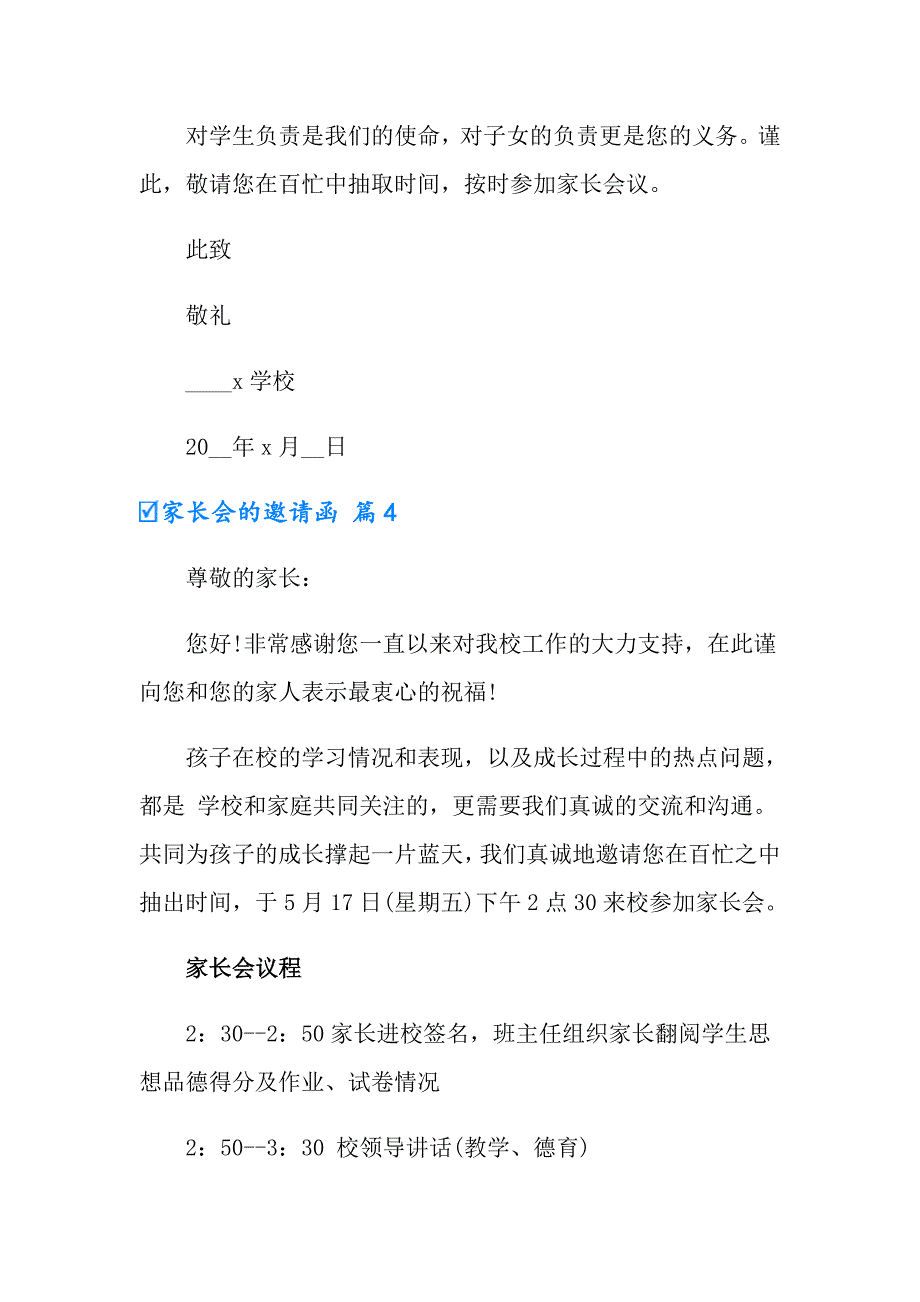 对学生负责是我们的使命，对子女的负责更是您的义务。谨此，敬请您在百忙中抽取时间，按时参加家长会议。

此致

敬礼

____x 学校

20__年 x 月__日

☑家长会的邀请函 篇 4

尊敬的家长：

您好!非常感谢您一直以来对我校工作的大力支持，在此谨向您和您的家人表示最衷心的祝福!

孩子在校的学习情况和表现，以及成长过程中的热点问题，都是 学校和家庭共同关注的，更需要我们真诚的交流和沟通。共同为孩子的成长撑起一片蓝天，我们真诚地邀请您在百忙之中抽出时间，于 5 月 17 日(星期五)下午 2 点 30 来校参加家长会。

家长会议程

2：30--2：50 家长进校签名，班主任组织家长翻阅学生思想品德得分及作业、试卷情况

2：50--3：30 校领导讲话(教学、德育)